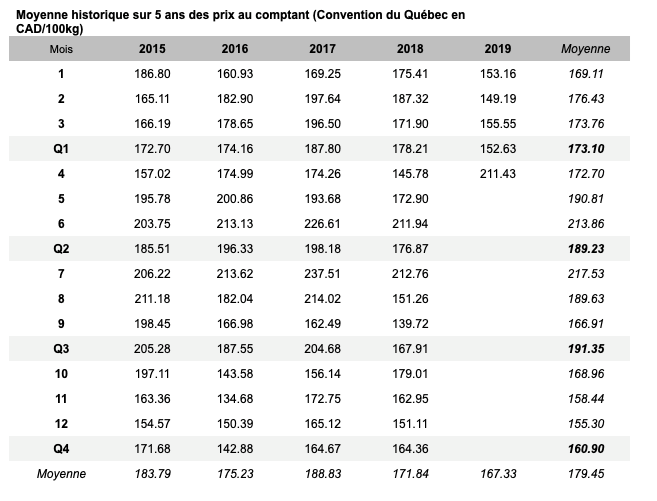 Moyenne historique sur 5 ans des prix au comptant (Convention du Québec en CAD/100kg)

| Mois | 2015 | 2016 | 2017 | 2018 | 2019 | Moyenne |
|---|---|---|---|---|---|---|
| 1 | 186.80 | 160.93 | 169.25 | 175.41 | 153.16 | 169.11 |
| 2 | 165.11 | 182.90 | 197.64 | 187.32 | 149.19 | 176.43 |
| 3 | 166.19 | 178.65 | 196.50 | 171.90 | 155.55 | 173.76 |
| Q1 | 172.70 | 174.16 | 187.80 | 178.21 | 152.63 | 173.10 |
| 4 | 157.02 | 174.99 | 174.26 | 145.78 | 211.43 | 172.70 |
| 5 | 195.78 | 200.86 | 193.68 | 172.90 |  | 190.81 |
| 6 | 203.75 | 213.13 | 226.61 | 211.94 |  | 213.86 |
| Q2 | 185.51 | 196.33 | 198.18 | 176.87 |  | 189.23 |
| 7 | 206.22 | 213.62 | 237.51 | 212.76 |  | 217.53 |
| 8 | 211.18 | 182.04 | 214.02 | 151.26 |  | 189.63 |
| 9 | 198.45 | 166.98 | 162.49 | 139.72 |  | 166.91 |
| Q3 | 205.28 | 187.55 | 204.68 | 167.91 |  | 191.35 |
| 10 | 197.11 | 143.58 | 156.14 | 179.01 |  | 168.96 |
| 11 | 163.36 | 134.68 | 172.75 | 162.95 |  | 158.44 |
| 12 | 154.57 | 150.39 | 165.12 | 151.11 |  | 155.30 |
| Q4 | 171.68 | 142.88 | 164.67 | 164.36 |  | 160.90 |
| Moyenne | 183.79 | 175.23 | 188.83 | 171.84 | 167.33 | 179.45 |